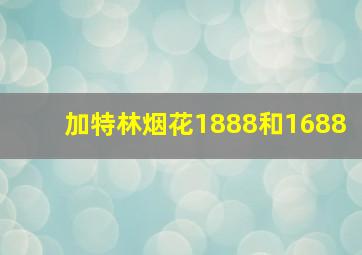 加特林烟花1888和1688